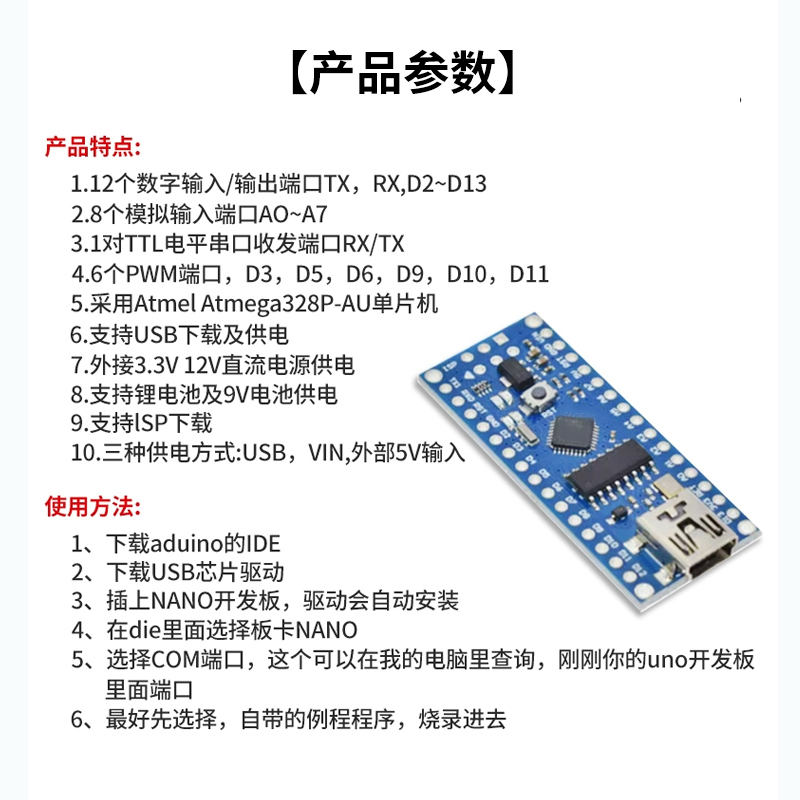 【产品参数】

产品特点:

1.12个数字输入/输出端口TX，RX,D2~D13
2.8个模拟输入端口AO~A7
3.1对TTL电平串口收发端口RX/TX
4.6个PWM端口，D3，D5，D6，D9，D10，D11
5.采用Atmel Atmega328P-AU单片机
6.支持USB下载及供电
7.外接3.3V 12V直流电源供电
8.支持锂电池及9V电池供电
9.支持lSP下载
10.三种供电方式:USB，VIN,外部5V输入

使用方法:

1、下载aduino的IDE
2、下载USB芯片驱动
3、插上NANO开发板，驱动会自动安装
4、在die里面选择板卡NANO
5、选择COM端口，这个可以在我的电脑里查询，刚刚你的uno开发板里面端口
6、最好先选择，自带的例程程序，烧录进去